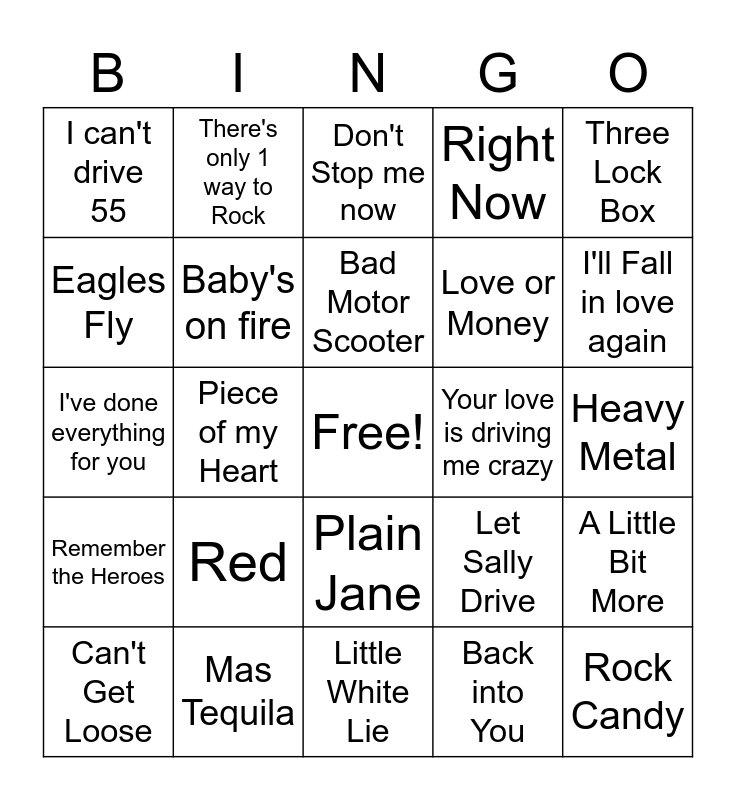 | B | I | N | G | O |
|---|---|---|---|---|
| I can't drive 55 | There's only 1 way to Rock | Don't Stop me now | Right Now | Three Lock Box |
| Eagles Fly | Baby's on fire | Bad Motor Scooter | Love or Money | I'll Fall in love again |
| I've done everything for you | Piece of my Heart | Free! | Your love is driving me crazy | Heavy Metal |
| Remember the Heroes | Red | Plain Jane | Let Sally Drive | A Little Bit More |
| Can't Get Loose | Mas Tequila | Little White Lie | Back into You | Rock Candy |